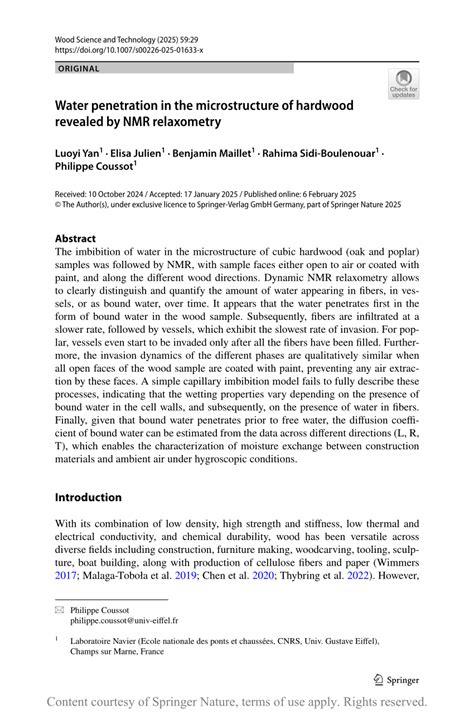 Wood Science and Technology (2025) 59:29
https://doi.org/10.1007/s00226-025-01633-x

ORIGINAL

Check for updates

Water penetration in the microstructure of hardwood revealed by NMR relaxometry

Luoyi Yan$^1$ · Elisa Julien$^1$ · Benjamin Maillet$^1$ · Rahima Sidi-Boulenouar$^1$ · Philippe Coussot$^1$

Received: 10 October 2024 / Accepted: 17 January 2025 / Published online: 6 February 2025
© The Author(s), under exclusive licence to Springer-Verlag GmbH Germany, part of Springer Nature 2025

Abstract

The imbibition of water in the microstructure of cubic hardwood (oak and poplar) samples was followed by NMR, with sample faces either open to air or coated with paint, and along the different wood directions. Dynamic NMR relaxometry allows to clearly distinguish and quantify the amount of water appearing in fibers, in vessels, or as bound water, over time. It appears that the water penetrates first in the form of bound water in the wood sample. Subsequently, fibers are infiltrated at a slower rate, followed by vessels, which exhibit the slowest rate of invasion. For poplar, vessels even start to be invaded only after all the fibers have been filled. Furthermore, the invasion dynamics of the different phases are qualitatively similar when all open faces of the wood sample are coated with paint, preventing any air extraction by these faces. A simple capillary imbibition model fails to fully describe these processes, indicating that the wetting properties vary depending on the presence of bound water in the cell walls, and subsequently, on the presence of water in fibers. Finally, given that bound water penetrates prior to free water, the diffusion coefficient of bound water can be estimated from the data across different directions (L, R, T), which enables the characterization of moisture exchange between construction materials and ambient air under hygroscopic conditions.

Introduction

With its combination of low density, high strength and stiffness, low thermal and electrical conductivity, and chemical durability, wood has been versatile across diverse fields including construction, furniture making, woodcarving, tooling, sculpture, boat building, along with production of cellulose fibers and paper (Wimmers 2017; Malaga-Toboła et al. 2019; Chen et al. 2020; Thybring et al. 2022). However,

Philippe Coussot
philippe.coussot@univ-eiffel.fr

$^1$ Laboratoire Navier (Ecole nationale des ponts et chaussées, CNRS, Univ. Gustave Eiffel), Champs sur Marne, France

Springer

Content courtesy of Springer Nature, terms of use apply. Rights reserved.